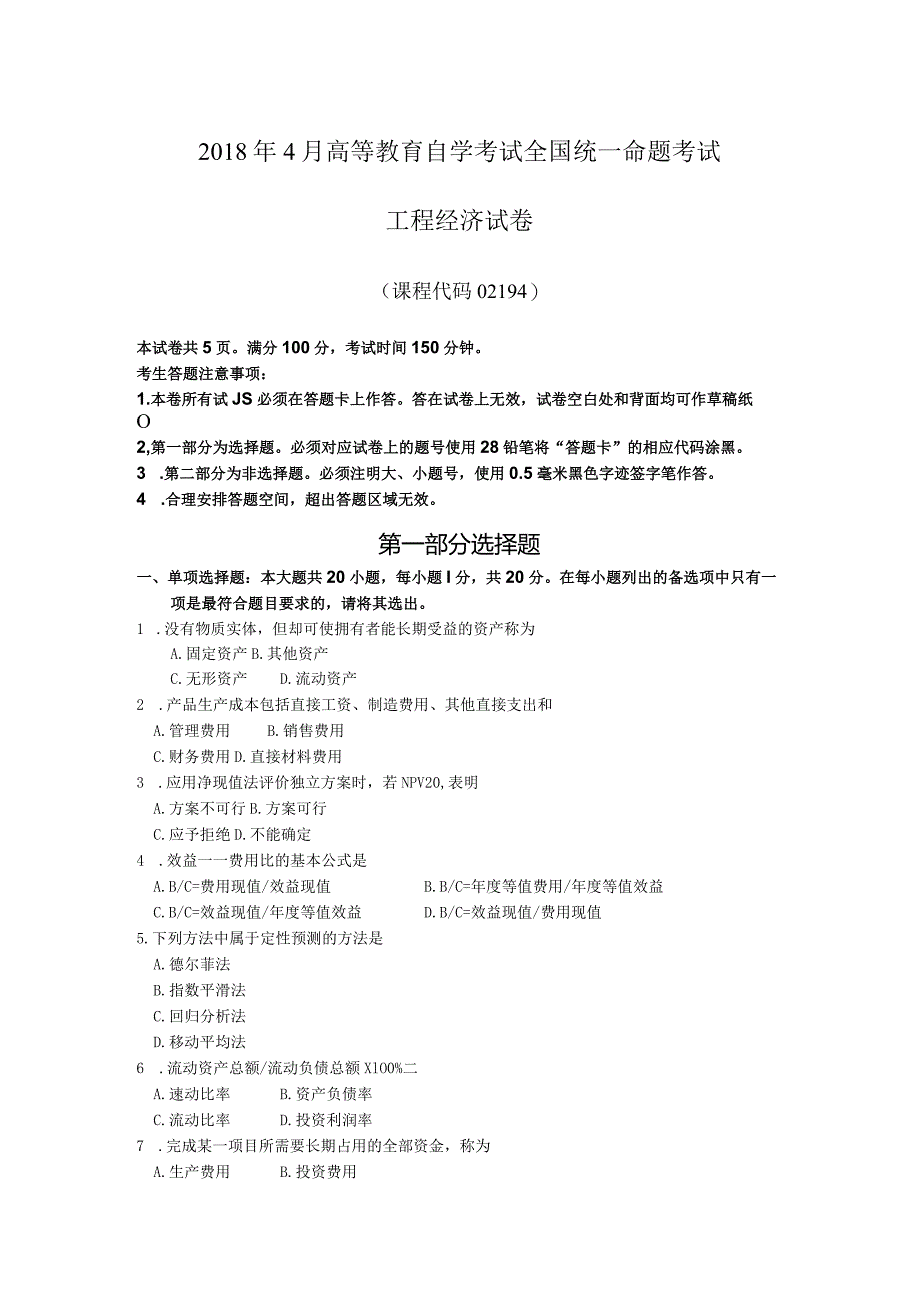 2018年4月高等教育自学考试全国统一命题考试

工程经济试卷

（课程代码02194）

本试卷共5页。满分100分，考试时间150分钟。
考生答题注意事项：
1.本卷所有试JS必须在答题卡上作答。答在试卷上无效，试卷空白处和背面均可作草稿纸O
2,第一部分为选择题。必须对应试卷上的题号使用28铅笔将“答题卡”的相应代码涂黑。
3 .第二部分为非选择题。必须注明大、小题号，使用0.5毫米黑色字迹签字笔作答。
4 .合理安排答题空间，超出答题区域无效。

第一部分选择题

一、单项选择题：本大题共20小题，每小题I分，共20分。在每小题列出的备选项中只有一项是最符合题目要求的，请将其选出。
1 .没有物质实体，但却可使拥有者能长期受益的资产称为
A.固定资产 B.其他资产
C.无形资产 D.流动资产
2 .产品生产成本包括直接工资、制造费用、其他直接支出和
A.管理费用 B.销售费用
C.财务费用 D.直接材料费用
3 .应用净现值法评价独立方案时，若NPV20,表明
A.方案不可行 B.方案可行
C.应予拒绝 D.不能确定
4 .效益一一费用比的基本公式是
A.B/C=费用现值/效益现值
B.B/C=年度等值费用/年度等值效益
C.B/C=效益现值/年度等值效益
D.B/C=效益现值/费用现值
5.下列方法中属于定性预测的方法是
A.德尔菲法
B.指数平滑法
C.回归分析法
D.移动平均法
6 .流动资产总额/流动负债总额X100%二
A.速动比率 B.资产负债率
C.流动比率 D.投资利润率
7 .完成某一项目所需要长期占用的全部资金，称为
A.生产费用 B.投资费用